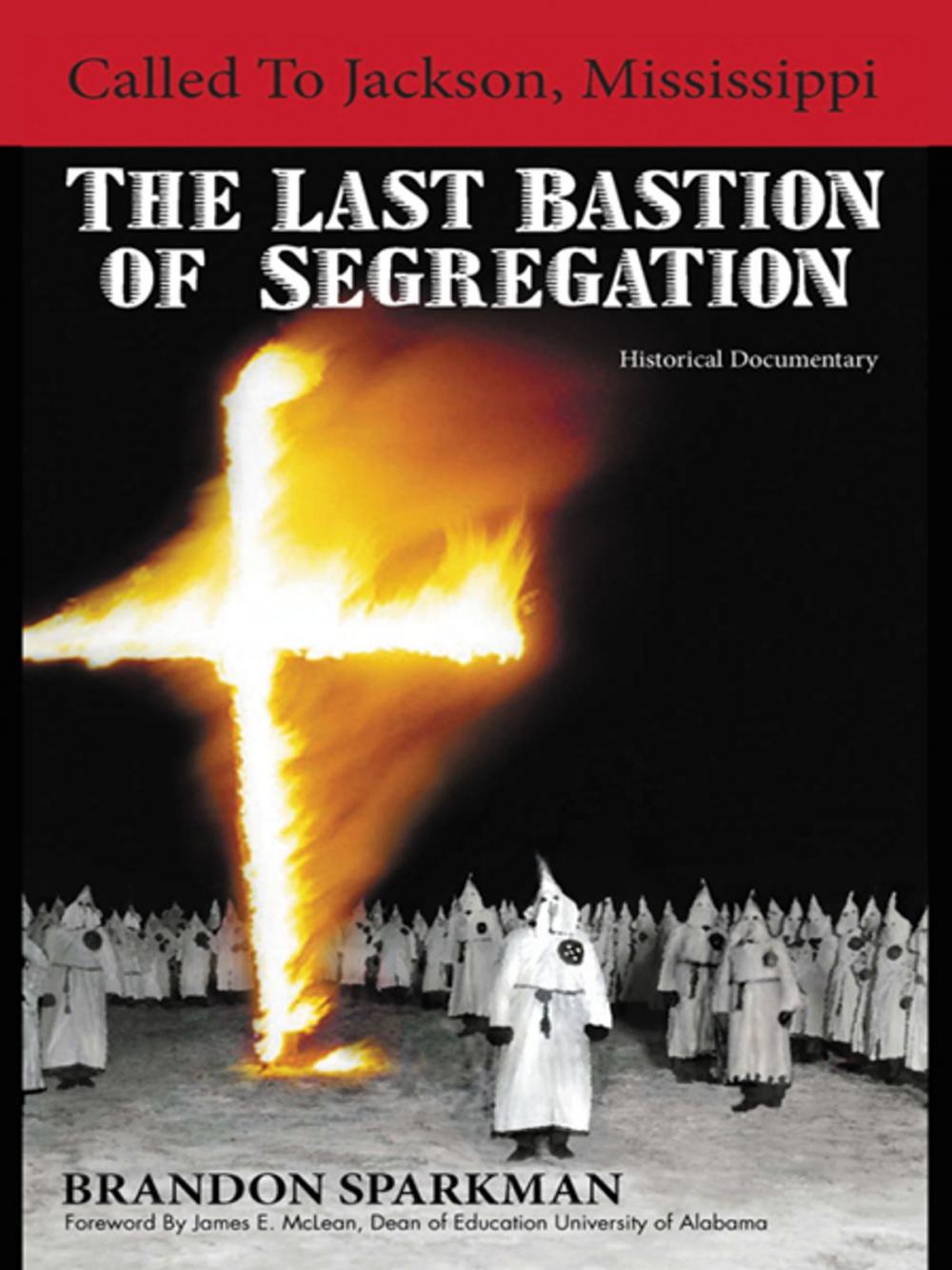 Called To Jackson, Mississippi

THE LAST BASTION OF SEGREGATION

Historical Documentary

BRANDON SPARKMAN

Foreword By James E. McLean, Dean of Education University of Alabama